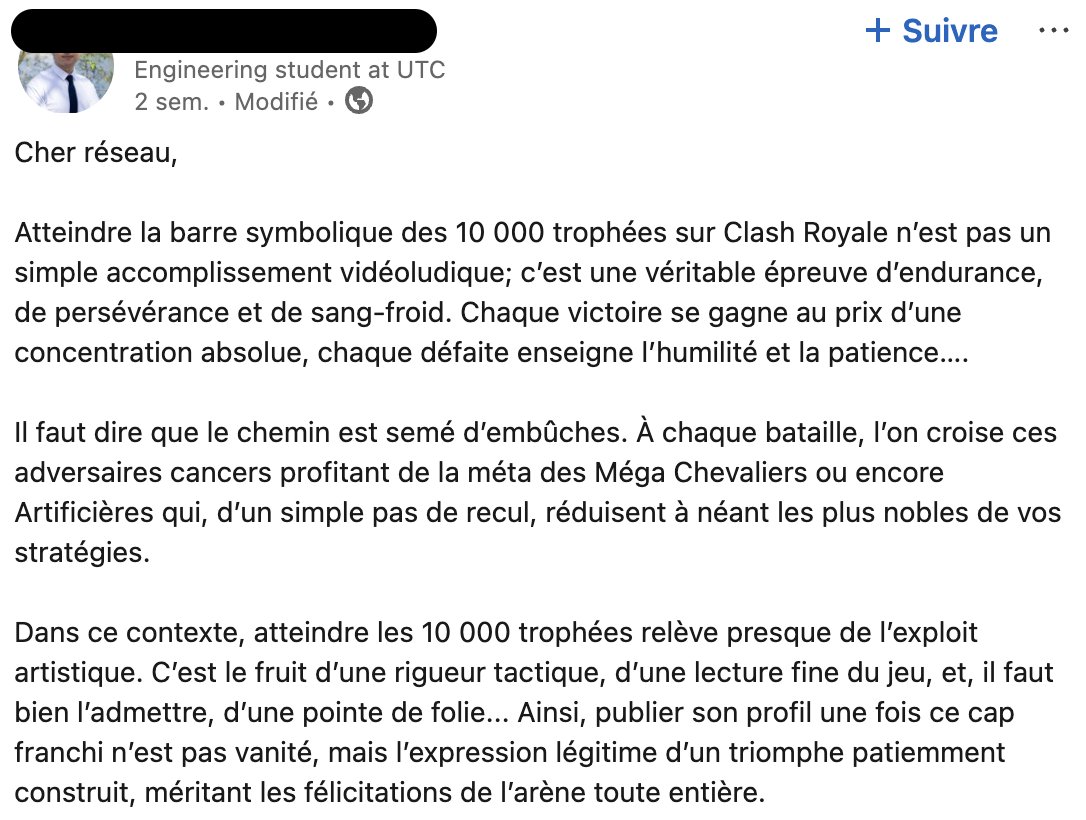 + Suivre ···

Engineering student at UTC
2 sem. • Modifié •

Cher réseau,

Atteindre la barre symbolique des 10 000 trophées sur Clash Royale n'est pas un simple accomplissement vidéoludique; c'est une véritable épreuve d'endurance, de persévérance et de sang-froid. Chaque victoire se gagne au prix d'une concentration absolue, chaque défaite enseigne l'humilité et la patience....

Il faut dire que le chemin est semé d'embûches. À chaque bataille, l'on croise ces adversaires cancers profitant de la méta des Méga Chevaliers ou encore Artificières qui, d'un simple pas de recul, réduisent à néant les plus nobles de vos stratégies.

Dans ce contexte, atteindre les 10 000 trophées relève presque de l'exploit artistique. C'est le fruit d'une rigueur tactique, d'une lecture fine du jeu, et, il faut bien l'admettre, d'une pointe de folie... Ainsi, publier son profil une fois ce cap franchi n'est pas vanité, mais l'expression légitime d'un triomphe patiemment construit, méritant les félicitations de l'arène toute entière.